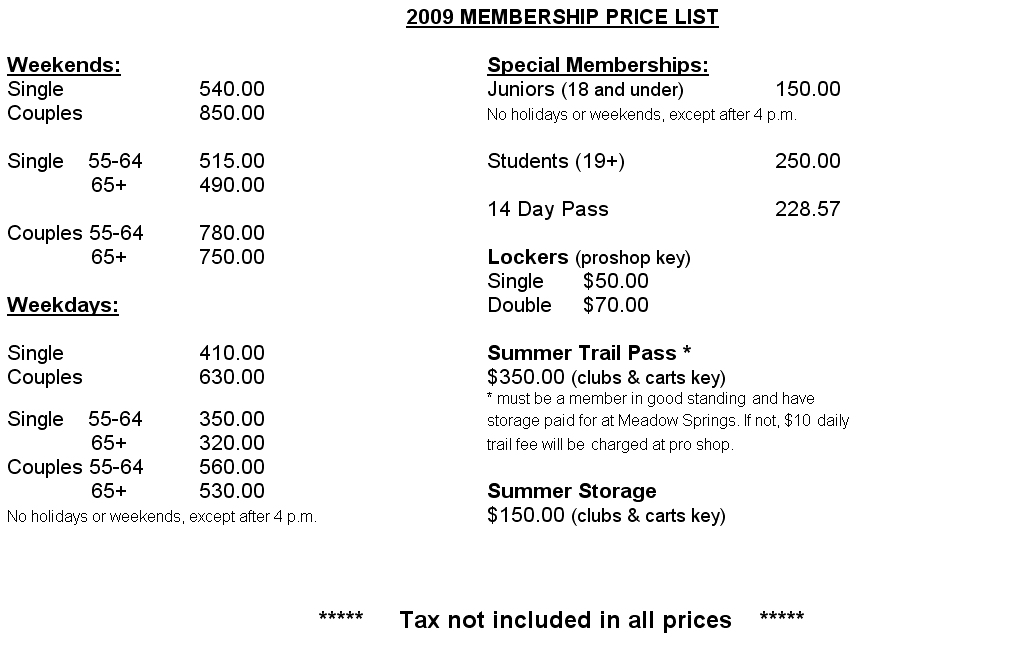 2009 MEMBERSHIP PRICE LIST

Weekends:
Single 540.00
Couples 850.00

Single 55-64 515.00
65+ 490.00

Couples 55-64 780.00
65+ 750.00

Weekdays:

Single 410.00
Couples 630.00

Single 55-64 350.00
65+ 320.00
Couples 55-64 560.00
65+ 530.00
No holidays or weekends, except after 4 p.m.

Special Memberships:
Juniors (18 and under) 150.00
No holidays or weekends, except after 4 p.m.

Students (19+) 250.00

14 Day Pass 228.57

Lockers (proshop key)
Single $50.00
Double $70.00

Summer Trail Pass *
$350.00 (clubs & carts key)
* must be a member in good standing and have storage paid for at Meadow Springs. If not, $10 daily trail fee will be charged at pro shop.

Summer Storage
$150.00 (clubs & carts key)

***** Tax not included in all prices *****